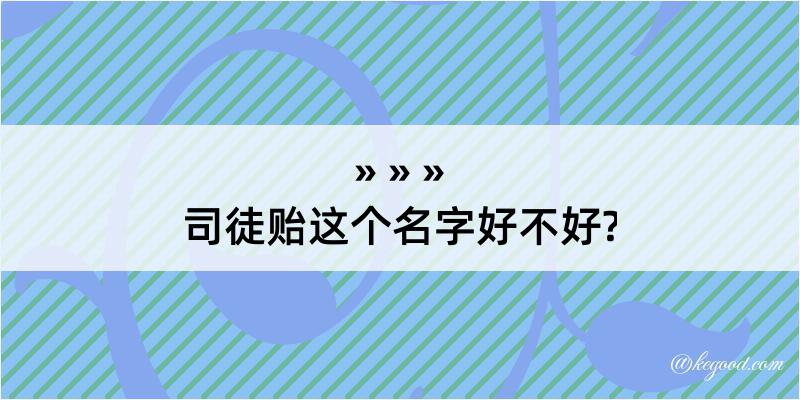 » » »
司徒贻这个名字好不好?

@kegood.com